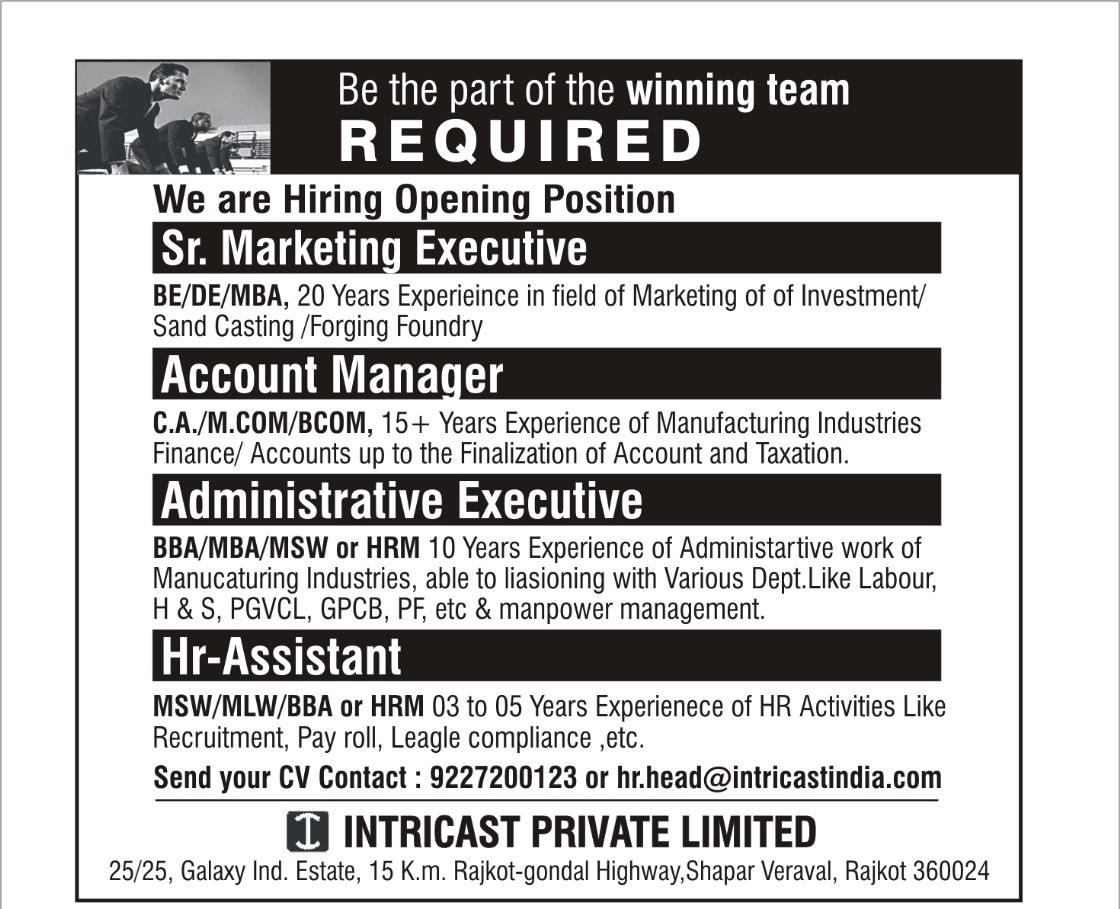 Be the part of the winning team
REQUIRED

We are Hiring Opening Position

Sr. Marketing Executive

BE/DE/MBA, 20 Years Experieince in field of Marketing of of Investment/ Sand Casting /Forging Foundry

Account Manager

C.A./M.COM/BCOM, 15+ Years Experience of Manufacturing Industries Finance/ Accounts up to the Finalization of Account and Taxation.

Administrative Executive

BBA/MBA/MSW or HRM 10 Years Experience of Administartive work of Manucaturing Industries, able to liasioning with Various Dept.Like Labour, H & S, PGVCL, GPCB, PF, etc & manpower management.

Hr-Assistant

MSW/MLW/BBA or HRM 03 to 05 Years Experienece of HR Activities Like Recruitment, Pay roll, Leagle compliance ,etc.

Send your CV Contact : 9227200123 or hr.head@intricastindia.com

INTRICAST PRIVATE LIMITED

25/25, Galaxy Ind. Estate, 15 K.m. Rajkot-gondal Highway,Shapar Veraval, Rajkot 360024